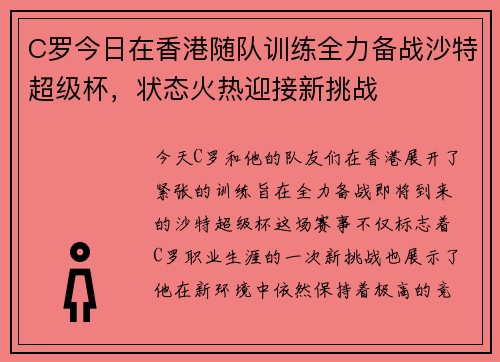 C罗今日在香港随队训练全力备战沙特超级杯，状态火热迎接新挑战

今天C罗和他的队友们在香港展开了紧张的训练旨在全力备战即将到来的沙特超级杯这场赛事不仅标志着C罗职业生涯的一次新挑战也展示了他在新环境中依然保持着极高的竞